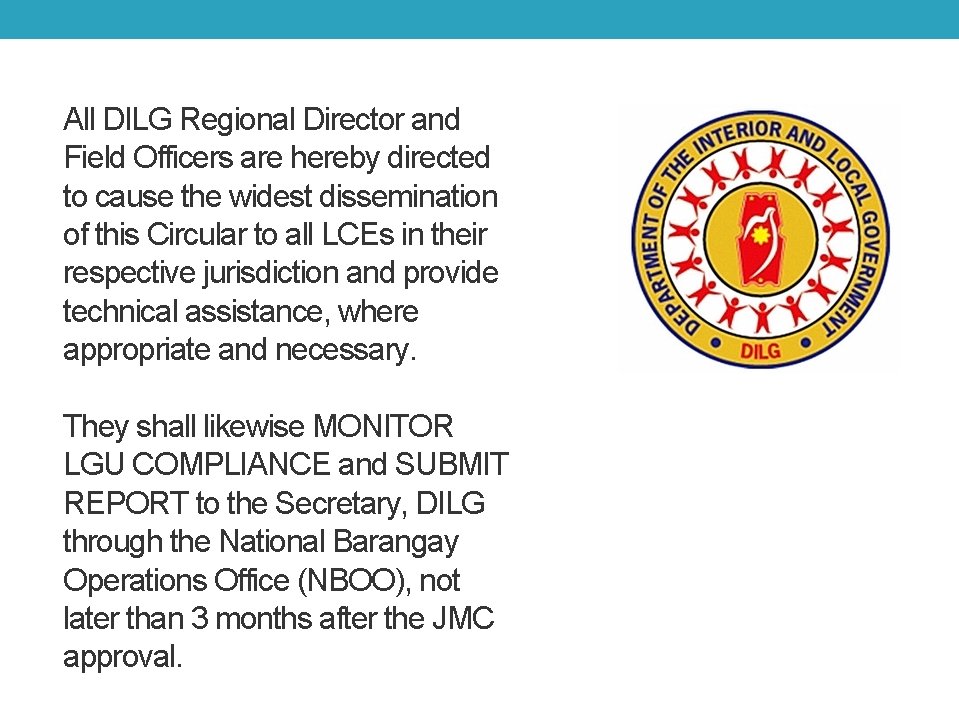 All DILG Regional Director and Field Officers are hereby directed to cause the widest dissemination of this Circular to all LCEs in their respective jurisdiction and provide technical assistance, where appropriate and necessary.

They shall likewise MONITOR LGU COMPLIANCE and SUBMIT REPORT to the Secretary, DILG through the National Barangay Operations Office (NBOO), not later than 3 months after the JMC approval.

DEPARTMENT OF THE INTERIOR AND LOCAL GOVERNMENT
DILG